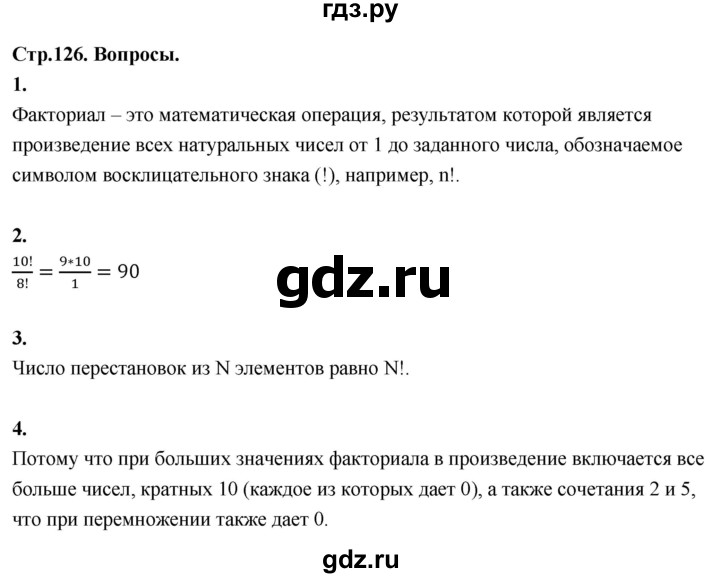 гдз.ру

Стр.126. Вопросы.

1.

Факториал – это математическая операция, результатом которой является произведение всех натуральных чисел от 1 до заданного числа, обозначаемое символом восклицательного знака (!), например, n!.

2.

$\frac{10!}{8!} = \frac{9*10}{1} = 90$

gdz.ru

3.

Число перестановок из N элементов равно N!.

4.

Потому что при больших значениях факториала в произведение включается все больше чисел, кратных 10 (каждое из которых дает 0), а также сочетания 2 и 5, что при перемножении также дает 0.

gdz.ru